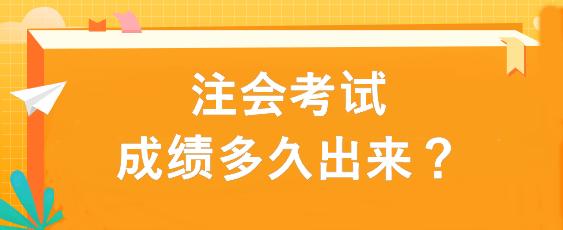 注会考试
成绩多久出来？